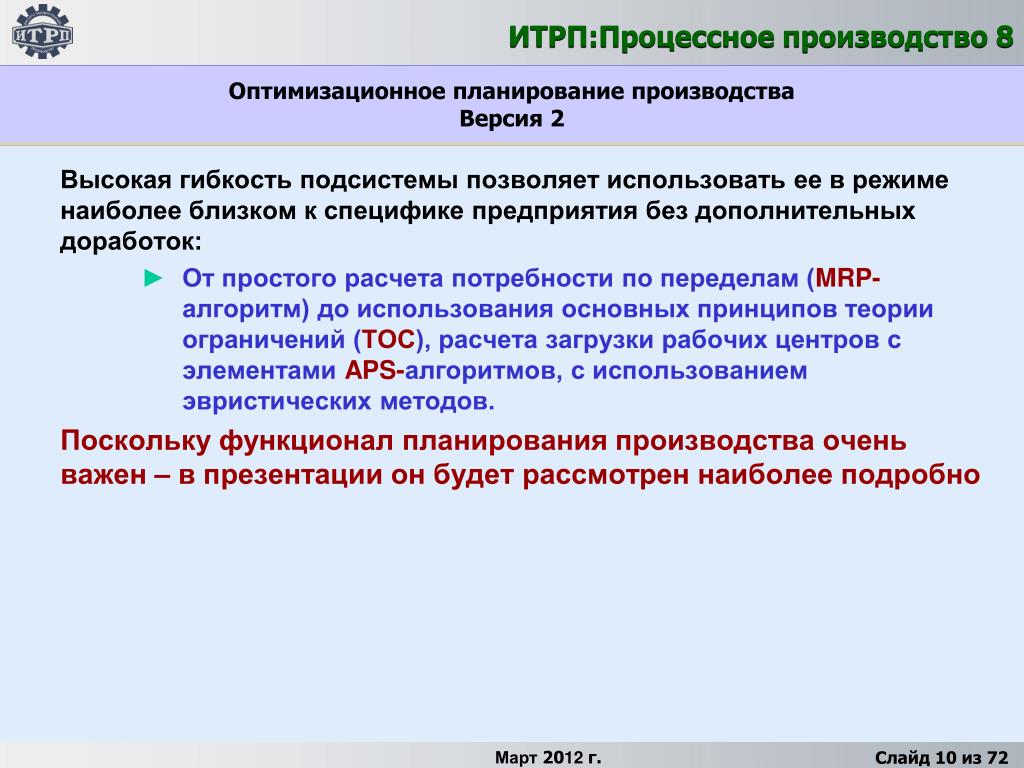 ИТРП

ИТРП:Процессное производство 8

Оптимизационное планирование производства
Версия 2

Высокая гибкость подсистемы позволяет использовать ее в режиме наиболее близком к специфике предприятия без дополнительных доработок:

► От простого расчета потребности по переделам (MRP-алгоритм) до использования основных принципов теории ограничений (TOC), расчета загрузки рабочих центров с элементами APS-алгоритмов, с использованием эвристических методов.

Поскольку функционал планирования производства очень важен – в презентации он будет рассмотрен наиболее подробно

Март 2012 г.

Слайд 10 из 72